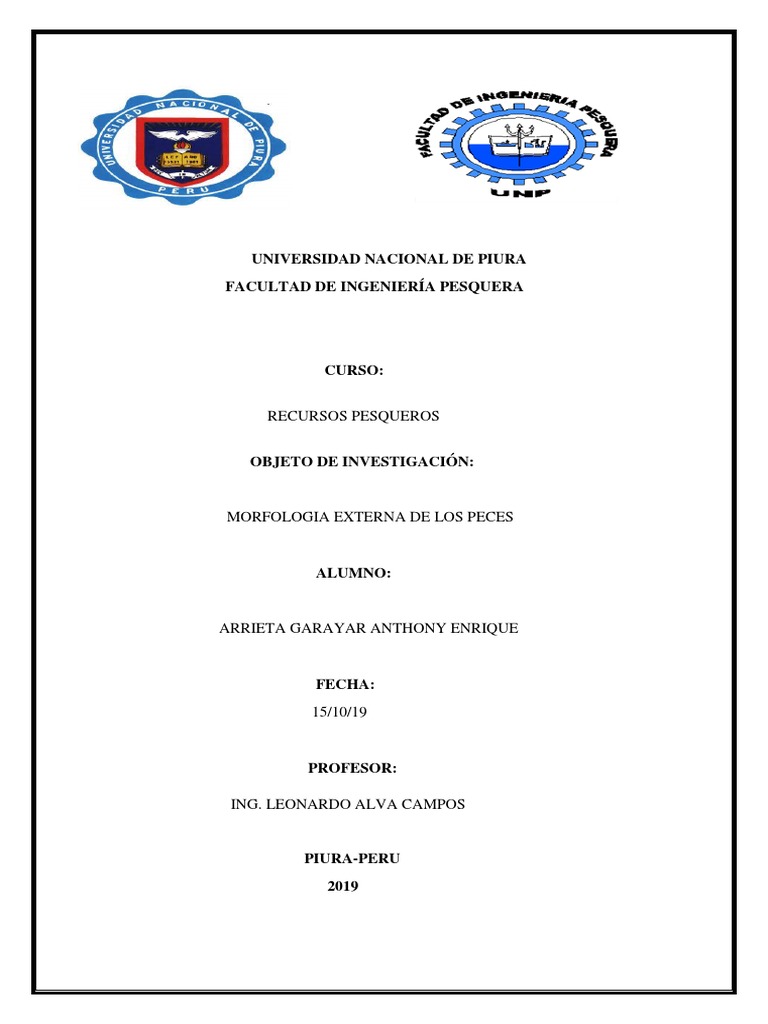 UNIVERSIDAD NACIONAL DE PIURA
PERU

FACULTAD DE INGENIERIA PESQUERA
UNP

UNIVERSIDAD NACIONAL DE PIURA
FACULTAD DE INGENIERÍA PESQUERA

CURSO:

RECURSOS PESQUEROS

OBJETO DE INVESTIGACIÓN:

MORFOLOGIA EXTERNA DE LOS PECES

ALUMNO:

ARRIETA GARAYAR ANTHONY ENRIQUE

FECHA:
15/10/19

PROFESOR:

ING. LEONARDO ALVA CAMPOS

PIURA-PERU
2019